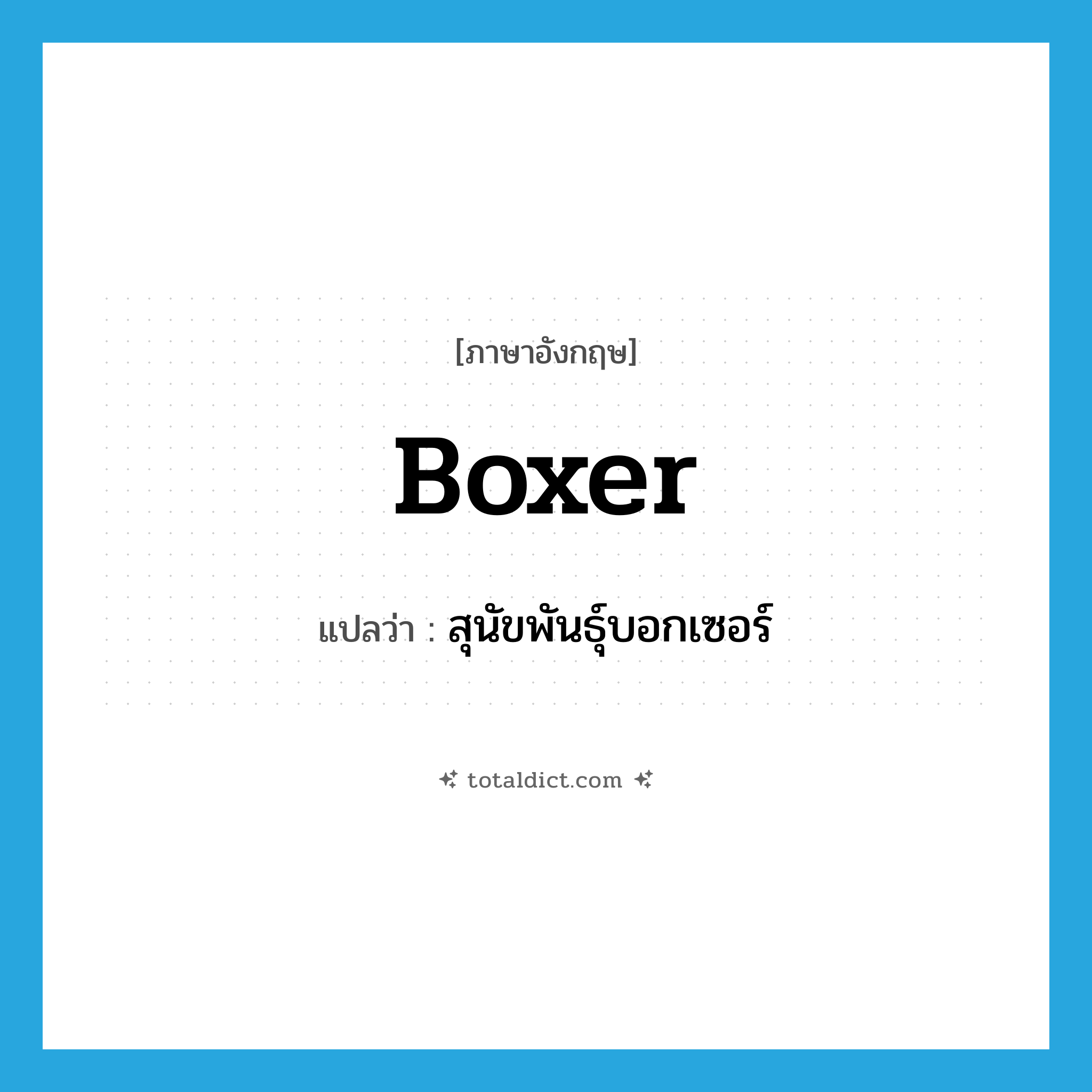 [ภาษาอังกฤษ]

Boxer

แปลว่า : สุนัขพันธุ์บอกเซอร์

totaldict.com